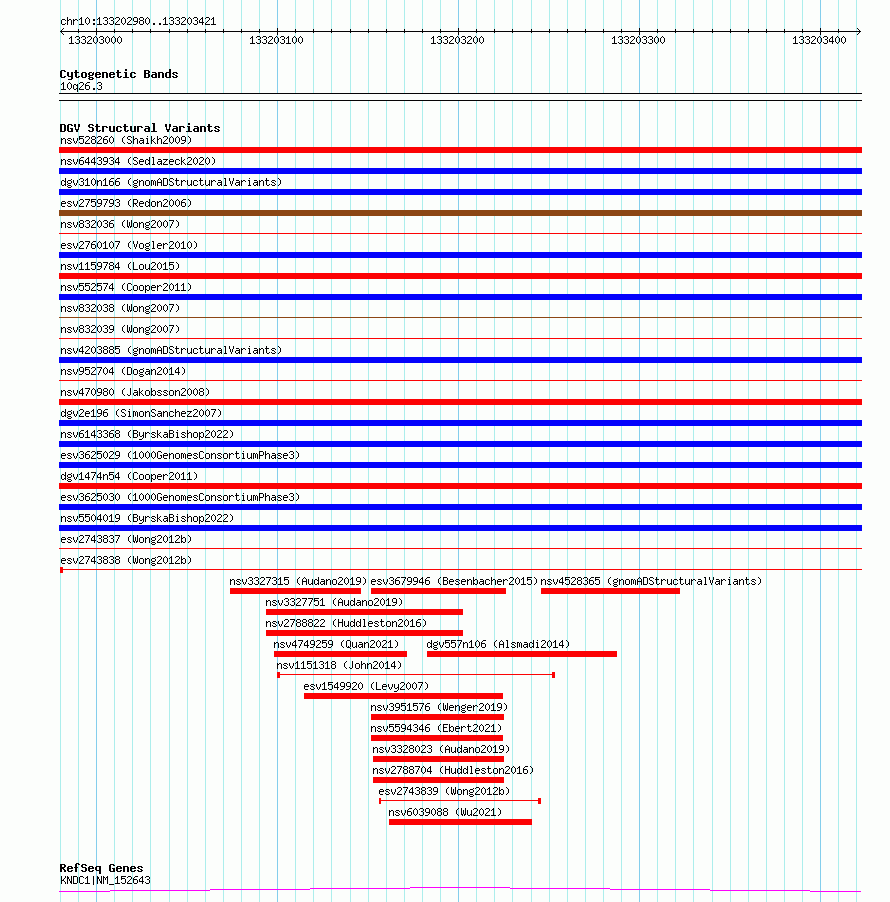 chr10:133202980..133203421

133203000 133203100 133203200 133203300 133203400

Cytogenetic Bands
10q26.3

DGV Structural Variants
nsv528260 (Shaikh2009)
nsv6443934 (Sedlazeck2020)
dgv310n166 (gnomADStructuralVariants)
esv2759793 (Redon2006)
nsv832036 (Wong2007)
esv2760107 (Vogler2010)
nsv1159784 (Lou2015)
nsv552574 (Cooper2011)
nsv832038 (Wong2007)
nsv832039 (Wong2007)
nsv4203885 (gnomADStructuralVariants)
nsv952704 (Dogan2014)
nsv470980 (Jakobsson2008)
dgv2e196 (SimonSanchez2007)
nsv6143368 (ByrskaBishop2022)
esv3625029 (1000GenomesConsortiumPhase3)
dgv1474n54 (Cooper2011)
esv3625030 (1000GenomesConsortiumPhase3)
nsv5504019 (ByrskaBishop2022)
esv2743837 (Wong2012b)
esv2743838 (Wong2012b)
nsv3327315 (Audano2019) esv3679946 (Besenbacher2015) nsv4528365 (gnomADStructuralVariants)
nsv3327751 (Audano2019)
nsv2788822 (Huddleston2016)
nsv4749259 (Quan2021) dgv557n106 (Alsmadi2014)
nsv1151318 (John2014)
esv1549920 (Levy2007)
nsv3951576 (Wenger2019)
nsv5594346 (Ebert2021)
nsv3328023 (Audano2019)
nsv2788704 (Huddleston2016)
esv2743839 (Wong2012b)
nsv6039088 (Wu2021)

RefSeq Genes
KNDC1|NM_152643